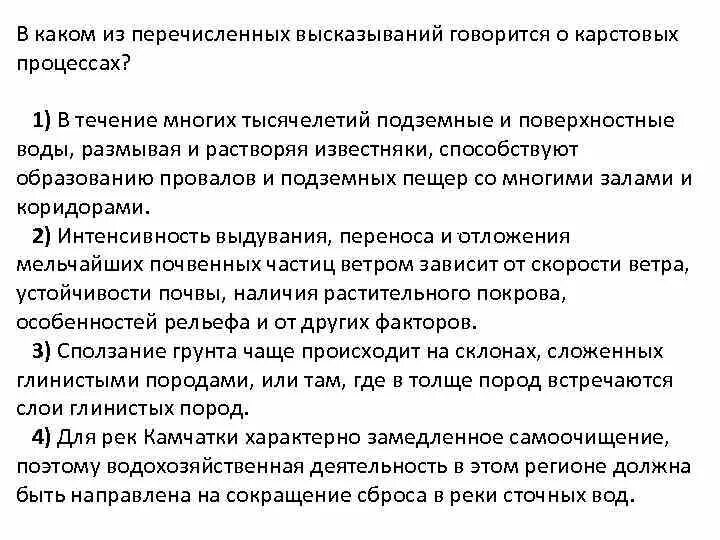 В каком из перечисленных высказываний говорится о карстовых процессах?

1) В течение многих тысячелетий подземные и поверхностные воды, размывая и растворяя известняки, способствуют образованию провалов и подземных пещер со многими залами и коридорами.

2) Интенсивность выдувания, переноса и отложения мельчайших почвенных частиц ветром зависит от скорости ветра, устойчивости почвы, наличия растительного покрова, особенностей рельефа и от других факторов.

3) Сползание грунта чаще происходит на склонах, сложенных глинистыми породами, или там, где в толще пород встречаются слои глинистых пород.

4) Для рек Камчатки характерно замедленное самоочищение, поэтому водохозяйственная деятельность в этом регионе должна быть направлена на сокращение сброса в реки сточных вод.